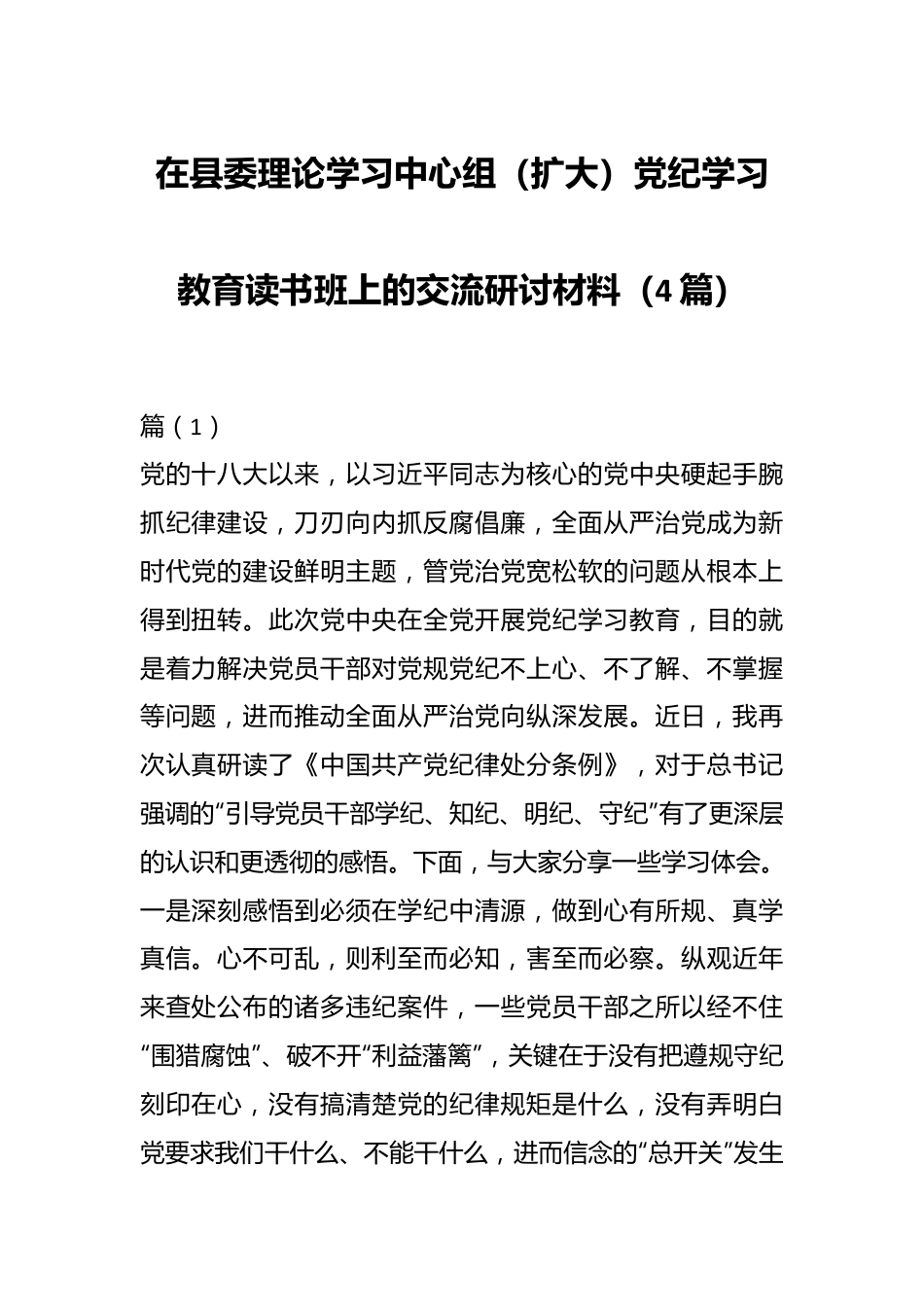 在县委理论学习中心组（扩大）党纪学习教育读书班上的交流研讨材料（4篇）

篇（1）

党的十八大以来，以习近平同志为核心的党中央硬起手腕抓纪律建设，刀刃向内抓反腐倡廉，全面从严治党成为新时代党的建设鲜明主题，管党治党宽松软的问题从根本上得到扭转。此次党中央在全党开展党纪学习教育，目的就是着力解决党员干部对党规党纪不上心、不了解、不掌握等问题，进而推动全面从严治党向纵深发展。近日，我再次认真研读了《中国共产党纪律处分条例》，对于总书记强调的“引导党员干部学纪、知纪、明纪、守纪”有了更深层的认识和更透彻的感悟。下面，与大家分享一些学习体会。

一是深刻感悟到必须在学纪中清源，做到心有所规、真学真信。心不可乱，则利至而必知，害至而必察。纵观近年来查处公布的诸多违纪案件，一些党员干部之所以经不住“围猎腐蚀”、破不开“利益藩篱”，关键在于没有把遵规守纪刻印在心，没有搞清楚党的纪律规矩是什么，没有弄明白党要求我们干什么、不能干什么，进而信念的“总开关”发生